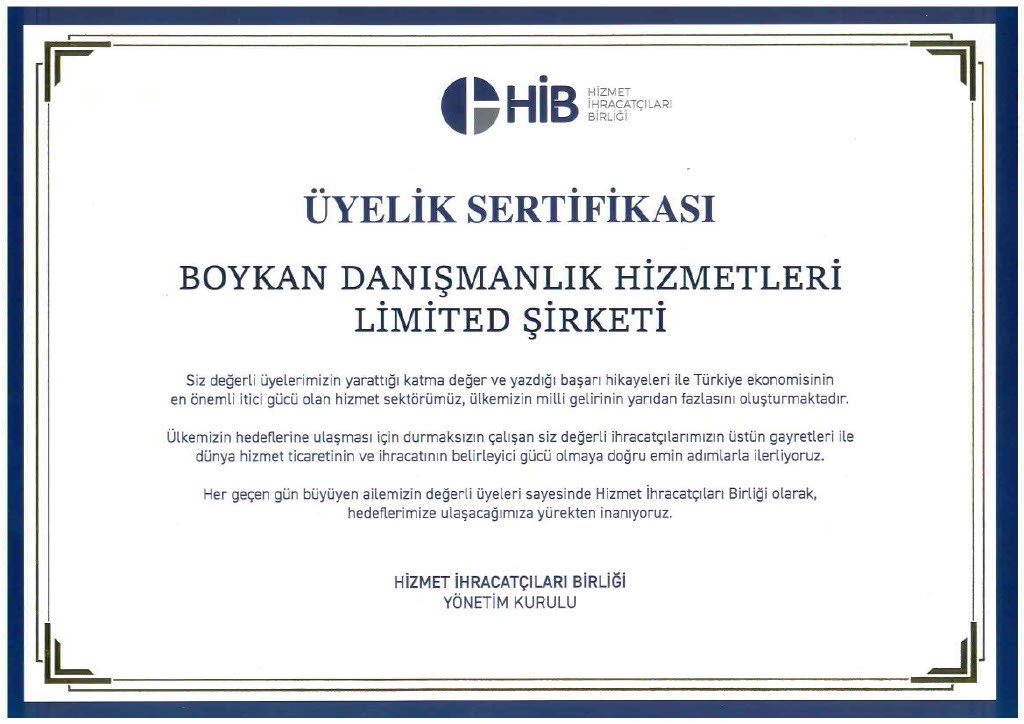 HİB HİZMET İHRACATÇILARI BİRLİĞİ

ÜYELİK SERTİFİKASI

BOYKAN DANIŞMANLIK HİZMETLERİ LİMİTED ŞİRKETİ

Siz değerli üyelerimizin yarattığı katma değer ve yazdığı başarı hikayeleri ile Türkiye ekonomisinin en önemli itici gücü olan hizmet sektörümüz, ülkemizin milli gelirinin yarıdan fazlasını oluşturmaktadır.

Ülkemizin hedeflerine ulaşması için durmaksızın çalışan siz değerli ihracatçılarımızın üstün gayretleri ile dünya hizmet ticaretinin ve ihracatının belirleyici gücü olmaya doğru emin adımlarla ilerliyoruz.

Her geçen gün büyüyen ailemizin değerli üyeleri sayesinde Hizmet İhracatçıları Birliği olarak, hedeflerimize ulaşacağımıza yürekten inanıyoruz.

HİZMET İHRACATÇILARI BİRLİĞİ
YÖNETİM KURULU